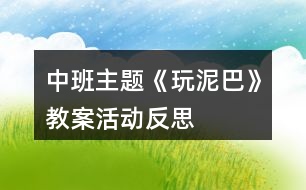 中班主题《玩泥巴》教案活动反思